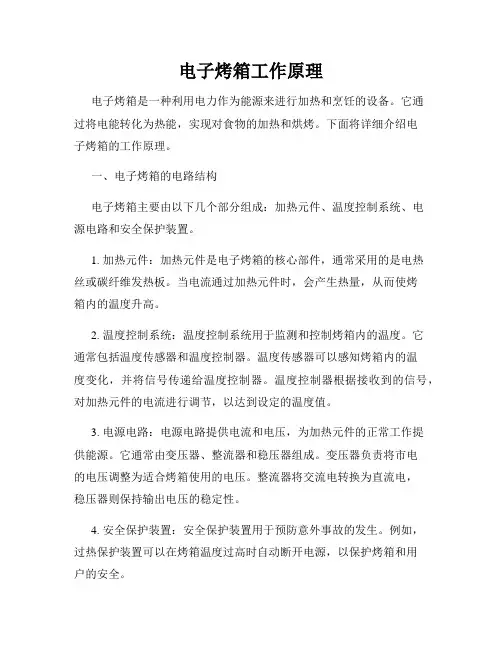 电子烤箱工作原理

电子烤箱是一种利用电力作为能源来进行加热和烹饪的设备。它通过将电能转化为热能，实现对食物的加热和烘烤。下面将详细介绍电子烤箱的工作原理。

一、电子烤箱的电路结构

电子烤箱主要由以下几个部分组成：加热元件、温度控制系统、电源电路和安全保护装置。

1. 加热元件：加热元件是电子烤箱的核心部件，通常采用的是电热丝或碳纤维发热板。当电流通过加热元件时，会产生热量，从而使烤箱内的温度升高。

2. 温度控制系统：温度控制系统用于监测和控制烤箱内的温度。它通常包括温度传感器和温度控制器。温度传感器可以感知烤箱内的温度变化，并将信号传递给温度控制器。温度控制器根据接收到的信号，对加热元件的电流进行调节，以达到设定的温度值。

3. 电源电路：电源电路提供电流和电压，为加热元件的正常工作提供能源。它通常由变压器、整流器和稳压器组成。变压器负责将市电的电压调整为适合烤箱使用的电压。整流器将交流电转换为直流电，稳压器则保持输出电压的稳定性。

4. 安全保护装置：安全保护装置用于预防意外事故的发生。例如，过热保护装置可以在烤箱温度过高时自动断开电源，以保护烤箱和用户的安全。